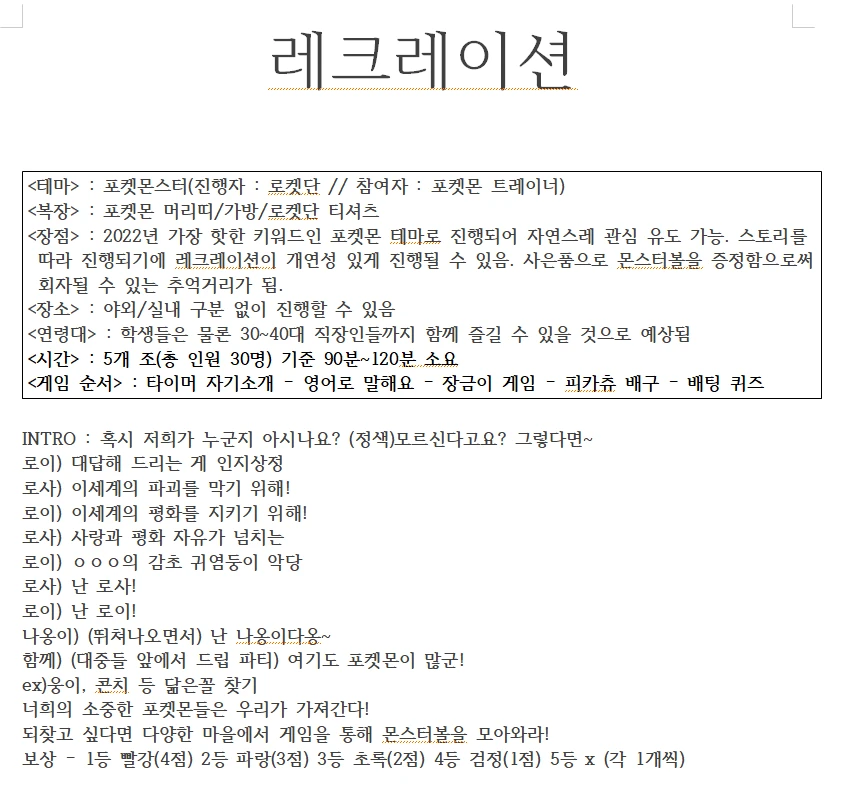 레크레이션

<테마> : 포켓몬스터(진행자 : 로켓단 // 참여자 : 포켓몬 트레이너)
<복장> : 포켓몬 머리띠/가방/로켓단 티셔츠
<장점> : 2022년 가장 핫한 키워드인 포켓몬 테마로 진행되어 자연스레 관심 유도 가능. 스토리를 따라 진행되기에 레크레이션이 개연성 있게 진행될 수 있음. 사은품으로 몬스터볼을 증정함으로써 회자될 수 있는 추억거리가 됨.
<장소> : 야외/실내 구분 없이 진행할 수 있음
<연령대> : 학생들은 물론 30~40대 직장인들까지 함께 즐길 수 있을 것으로 예상됨
<시간> : 5개 조(총 인원 30명) 기준 90분~120분 소요
<게임 순서> : 타이머 자기소개 - 영어로 말해요 - 장금이 게임 - 피카츄 배구 - 배팅 퀴즈

INTRO : 혹시 저희가 누군지 아시나요? (정색)모르신다고요? 그렇다면~
로이) 대답해 드리는 게 인지상정
로사) 이세계의 파괴를 막기 위해!
로이) 이세계의 평화를 지키기 위해!
로사) 사랑과 평화 자유가 넘치는
로이) ㅇㅇㅇ의 감초 귀염둥이 악당
로사) 난 로사!
로이) 난 로이!
나옹이) (뛰쳐나오면서) 난 나옹이다옹~
함께) (대중들 앞에서 드립 파티) 여기도 포켓몬이 많군!
ex)웅이, 콘치 등 닮은꼴 찾기
너희의 소중한 포켓몬들은 우리가 가져간다!
되찾고 싶다면 다양한 마을에서 게임을 통해 몬스터볼을 모아와라!
보상 - 1등 빨강(4점) 2등 파랑(3점) 3등 초록(2점) 4등 검정(1점) 5등 x (각 1개씩)